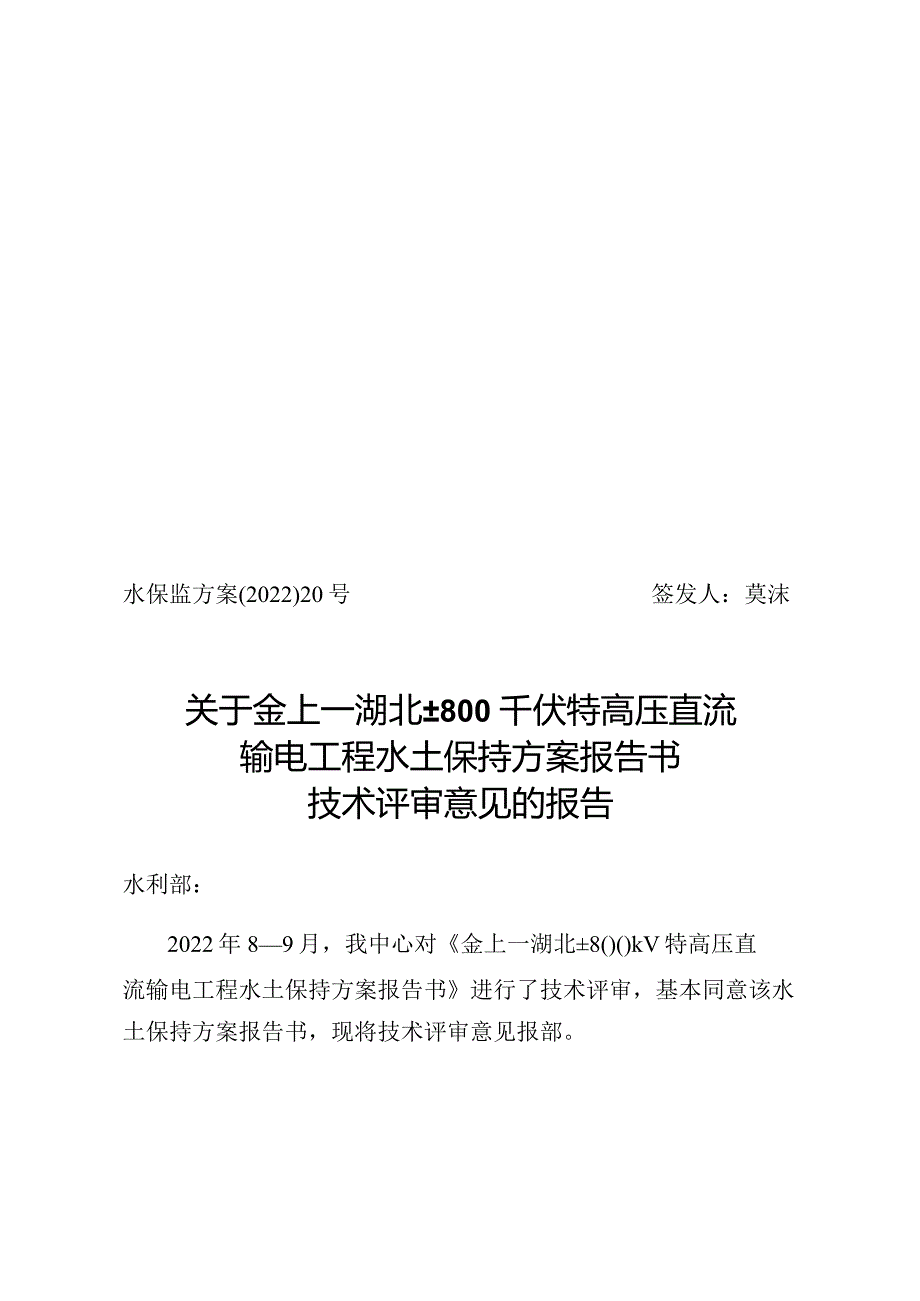 水保监方案(2022)20号　　　　　　　　签发人：莫沫

关于金上一湖北±800千伏特高压直流输电工程水土保持方案报告书技术评审意见的报告

水利部：

2022年8—9月，我中心对《金上一湖北±8()()kV特高压直流输电工程水土保持方案报告书》进行了技术评审，基本同意该水土保持方案报告书，现将技术评审意见报部。